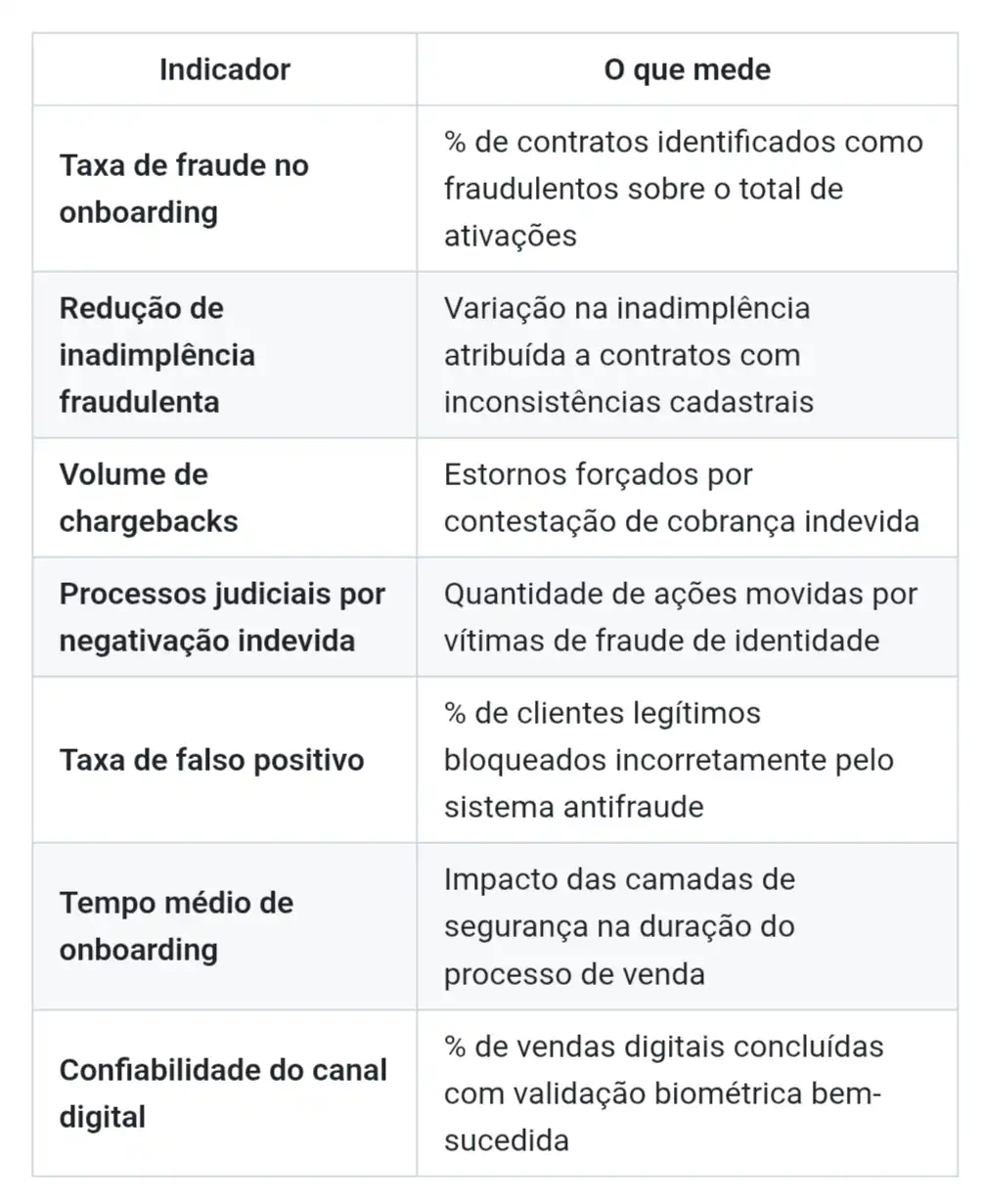 | Indicador | O que mede |
|---|---|
| Taxa de fraude no onboarding | % de contratos identificados como fraudulentos sobre o total de ativações |
| Redução de inadimplência fraudulenta | Variação na inadimplência atribuída a contratos com inconsistências cadastrais |
| Volume de chargebacks | Estornos forçados por contestação de cobrança indevida |
| Processos judiciais por negativação indevida | Quantidade de ações movidas por vítimas de fraude de identidade |
| Taxa de falso positivo | % de clientes legítimos bloqueados incorretamente pelo sistema antifraude |
| Tempo médio de onboarding | Impacto das camadas de segurança na duração do processo de venda |
| Confiabilidade do canal digital | % de vendas digitais concluídas com validação biométrica bem-sucedida |